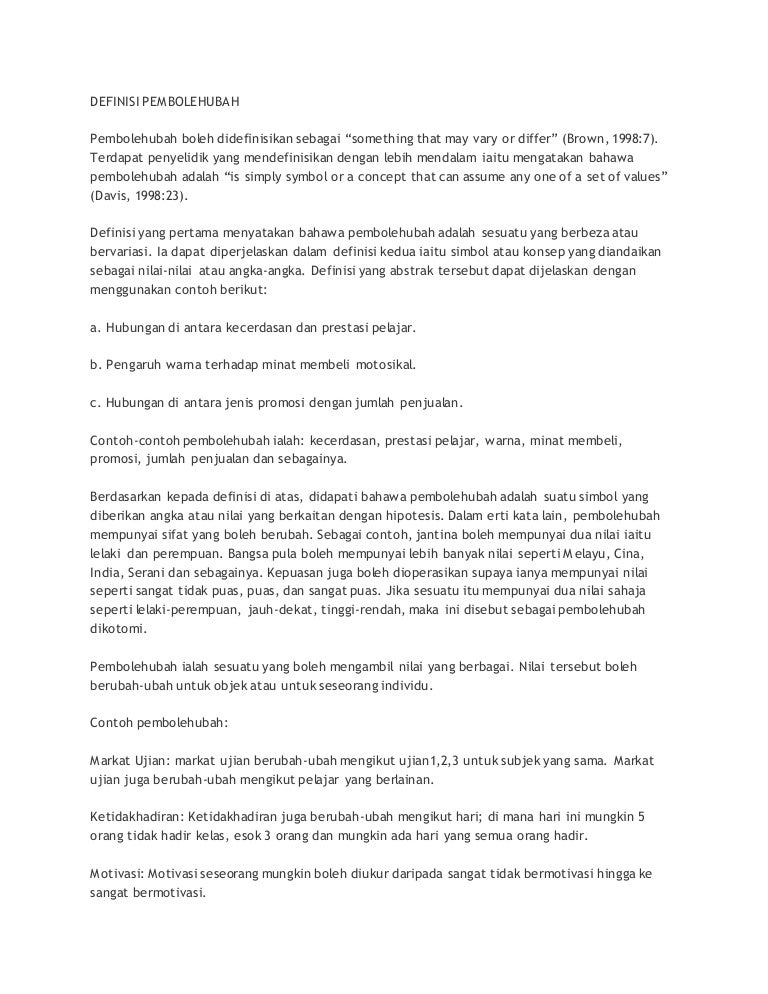 DEFINISI PEMBOLEHUBAH

Pembolehubah boleh didefinisikan sebagai “something that may vary or differ” (Brown, 1998:7). Terdapat penyelidik yang mendefinisikan dengan lebih mendalam iaitu mengatakan bahawa pembolehubah adalah “is simply symbol or a concept that can assume any one of a set of values” (Davis, 1998:23).

Definisi yang pertama menyatakan bahawa pembolehubah adalah sesuatu yang berbeza atau bervariasi. Ia dapat diperjelaskan dalam definisi kedua iaitu simbol atau konsep yang diandaikan sebagai nilai-nilai atau angka-angka. Definisi yang abstrak tersebut dapat dijelaskan dengan menggunakan contoh berikut:

a. Hubungan di antara kecerdasan dan prestasi pelajar.

b. Pengaruh warna terhadap minat membeli motosikal.

c. Hubungan di antara jenis promosi dengan jumlah penjualan.

Contoh-contoh pembolehubah ialah: kecerdasan, prestasi pelajar, warna, minat membeli, promosi, jumlah penjualan dan sebagainya.

Berdasarkan kepada definisi di atas, didapati bahawa pembolehubah adalah suatu simbol yang diberikan angka atau nilai yang berkaitan dengan hipotesis. Dalam erti kata lain, pembolehubah mempunyai sifat yang boleh berubah. Sebagai contoh, jantina boleh mempunyai dua nilai iaitu lelaki dan perempuan. Bangsa pula boleh mempunyai lebih banyak nilai seperti Melayu, Cina, India, Serani dan sebagainya. Kepuasan juga boleh dioperasikan supaya ianya mempunyai nilai seperti sangat tidak puas, puas, dan sangat puas. Jika sesuatu itu mempunyai dua nilai sahaja seperti lelaki-perempuan, jauh-dekat, tinggi-rendah, maka ini disebut sebagai pembolehubah dikotomi.

Pembolehubah ialah sesuatu yang boleh mengambil nilai yang berbagai. Nilai tersebut boleh berubah-ubah untuk objek atau untuk seseorang individu.

Contoh pembolehubah:

Markat Ujian: markat ujian berubah-ubah mengikut ujian1,2,3 untuk subjek yang sama. Markat ujian juga berubah-ubah mengikut pelajar yang berlainan.

Ketidakhadiran: Ketidakhadiran juga berubah-ubah mengikut hari; di mana hari ini mungkin 5 orang tidak hadir kelas, esok 3 orang dan mungkin ada hari yang semua orang hadir.

Motivasi: Motivasi seseorang mungkin boleh diukur daripada sangat tidak bermotivasi hingga ke sangat bermotivasi.